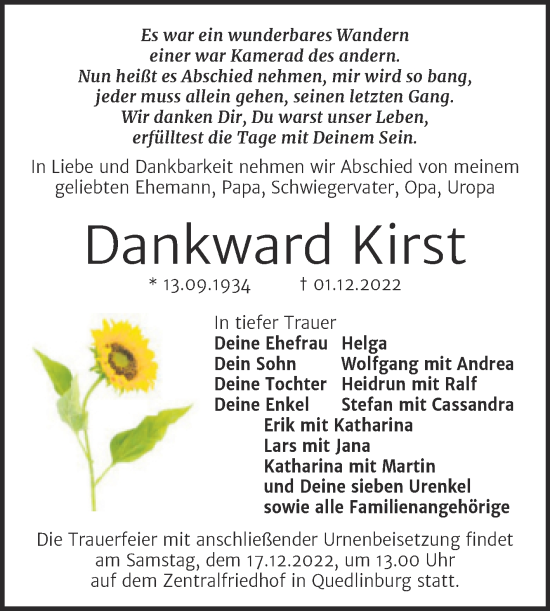 Es war ein wunderbares Wandern
einer war Kamerad des andern.
Nun heißt es Abschied nehmen, mir wird so bang,
jeder muss allein gehen, seinen letzten Gang.
Wir danken Dir, Du warst unser Leben,
erfülltest die Tage mit Deinem Sein.

In Liebe und Dankbarkeit nehmen wir Abschied von meinem geliebten Ehemann, Papa, Schwiegervater, Opa, Uropa

Dankward Kirst

* 13.09.1934 † 01.12.2022

In tiefer Trauer
Deine Ehefrau Helga
Dein Sohn Wolfgang mit Andrea
Deine Tochter Heidrun mit Ralf
Deine Enkel Stefan mit Cassandra
Erik mit Katharina
Lars mit Jana
Katharina mit Martin
und Deine sieben Urenkel
sowie alle Familienangehörige

Die Trauerfeier mit anschließender Urnenbeisetzung findet am Samstag, dem 17.12.2022, um 13.00 Uhr auf dem Zentralfriedhof in Quedlinburg statt.